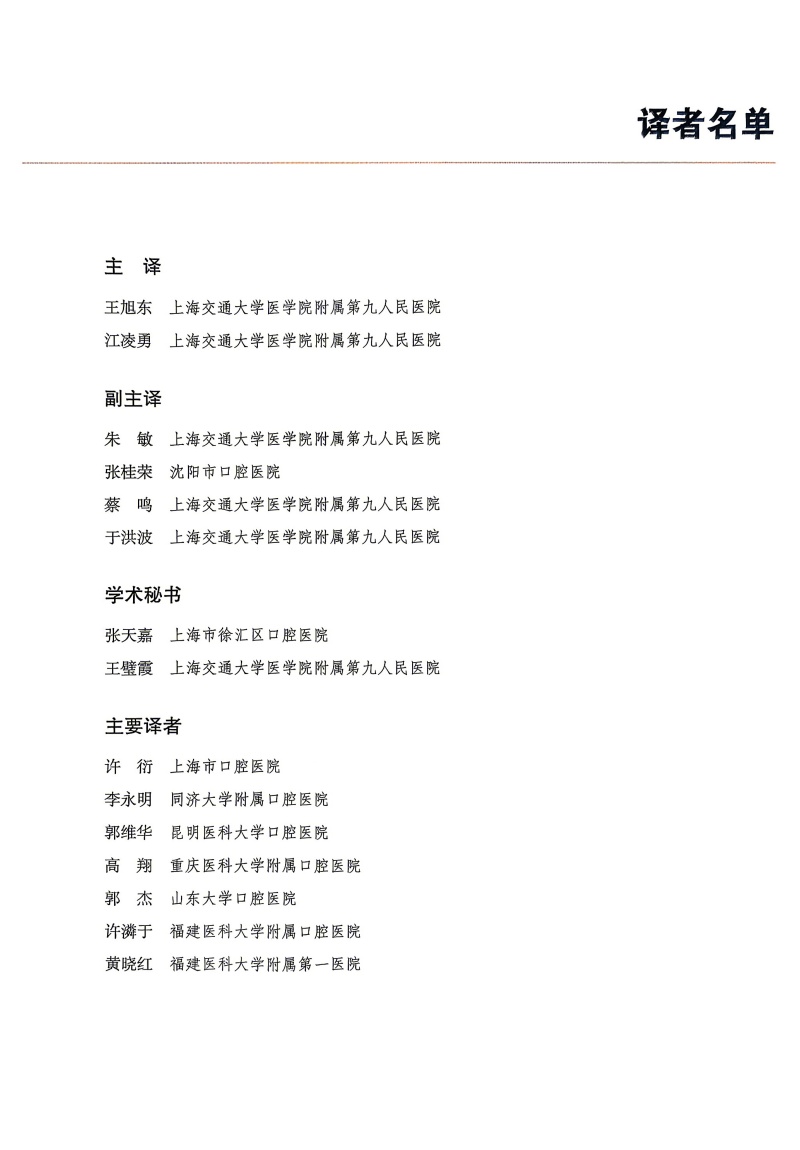 译者名单

主　译

王旭东　上海交通大学医学院附属第九人民医院
江凌勇　上海交通大学医学院附属第九人民医院

副主译

朱　敏　上海交通大学医学院附属第九人民医院
张桂荣　沈阳市口腔医院
蔡　鸣　上海交通大学医学院附属第九人民医院
于洪波　上海交通大学医学院附属第九人民医院

学术秘书

张天嘉　上海市徐汇区口腔医院
王璧霞　上海交通大学医学院附属第九人民医院

主要译者

许　衍　上海市口腔医院
李永明　同济大学附属口腔医院
郭维华　昆明医科大学口腔医院
高　翔　重庆医科大学附属口腔医院
郭　杰　山东大学口腔医院
许潾于　福建医科大学附属口腔医院
黄晓红　福建医科大学附属第一医院